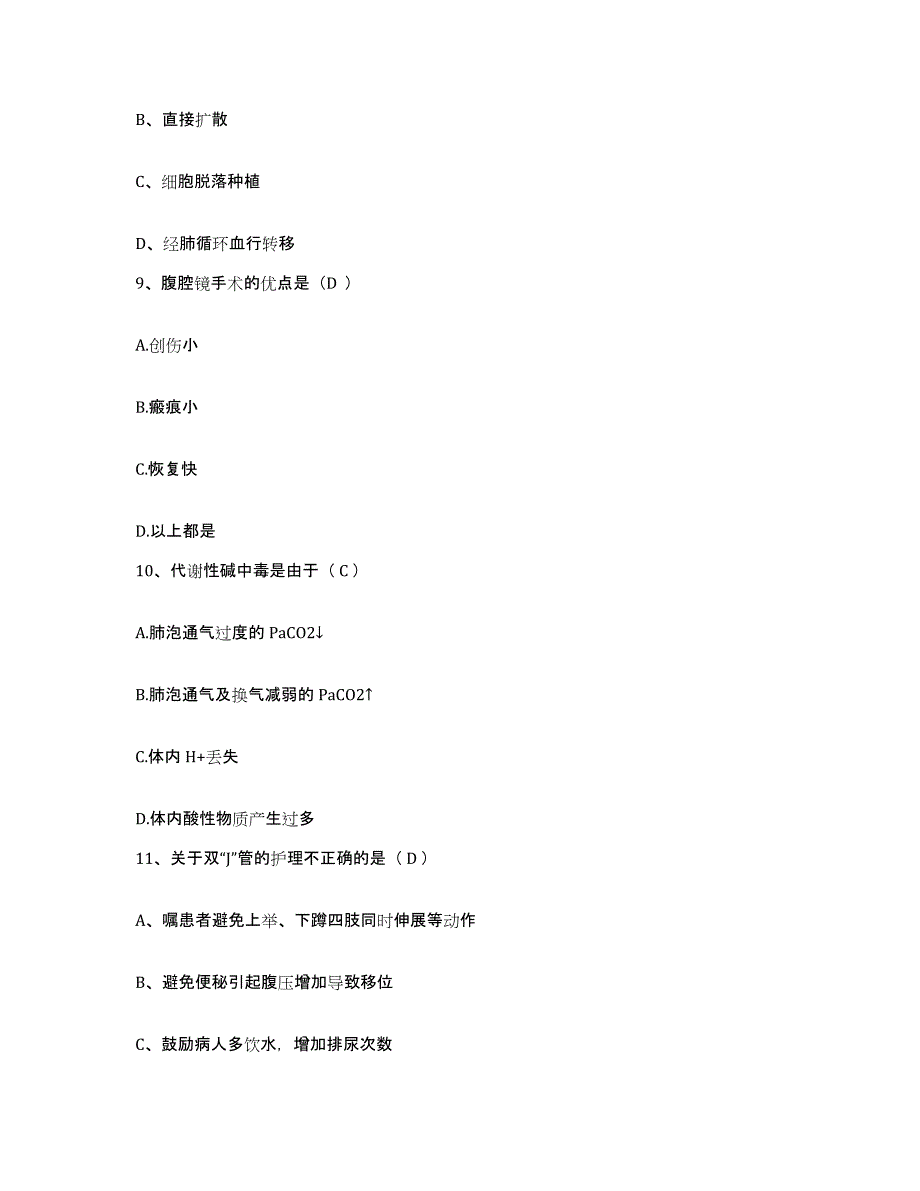 B、直接扩散

C、细胞脱落种植

D、经肺循环血行转移

9、腹腔镜手术的优点是（D ）

A.创伤小

B.瘢痕小

C.恢复快

D.以上都是

10、代谢性碱中毒是由于（ C ）

A.肺泡通气过度的 PaCO2↓

B.肺泡通气及换气减弱的 PaCO2↑

C.体内 H+丢失

D.体内酸性物质产生过多

11、关于双“J”管的护理不正确的是（ D ）

A、嘱患者避免上举、下蹲四肢同时伸展等动作

B、避免便秘引起腹压增加导致移位

C、鼓励病人多饮水，增加排尿次数